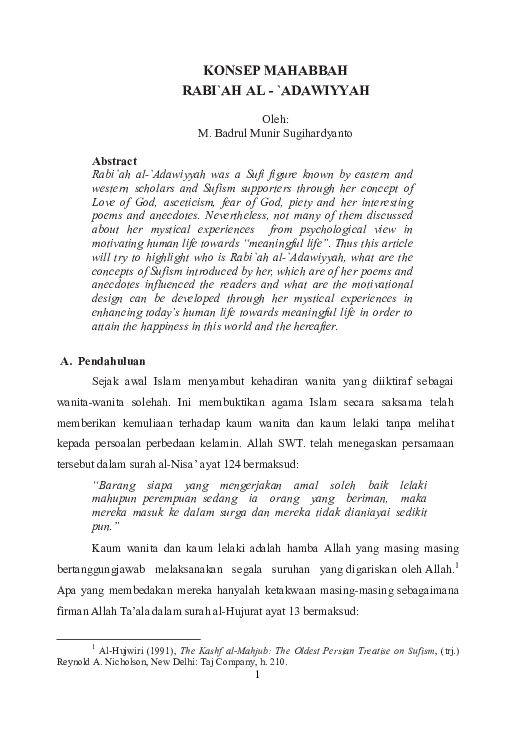 KONSEP MAHABBAH
RABI`AH AL - `ADAWIYYAH

Oleh:
M. Badrul Munir Sugihardyanto

Abstract
Rabi`ah al-`Adawiyyah was a Sufi figure known by eastern and western scholars and Sufism supporters through her concept of Love of God, asceticism, fear of God, piety and her interesting poems and anecdotes. Nevertheless, not many of them discussed about her mystical experiences from psychological view in motivating human life towards "meaningful life". Thus this article will try to highlight who is Rabi`ah al-`Adawiyyah, what are the concepts of Sufism introduced by her, which are of her poems and anecdotes influenced the readers and what are the motivational design can be developed through her mystical experiences in enhancing today's human life towards meaningful life in order to attain the happiness in this world and the hereafter.

A. Pendahuluan

Sejak awal Islam menyambut kehadiran wanita yang diiktiraf sebagai wanita-wanita solehah. Ini membuktikan agama Islam secara saksama telah memberikan kemuliaan terhadap kaum wanita dan kaum lelaki tanpa melihat kepada persoalan perbedaan kelamin. Allah SWT. telah menegaskan persamaan tersebut dalam surah al-Nisa' ayat 124 bermaksud:

"Barang siapa yang mengerjakan amal soleh baik lelaki mahupun perempuan sedang ia orang yang beriman, maka mereka masuk ke dalam surga dan mereka tidak dianiayai sedikit pun."

Kaum wanita dan kaum lelaki adalah hamba Allah yang masing masing bertanggungjawab melaksanakan segala suruhan yang digariskan oleh Allah.$^1$ Apa yang membedakan mereka hanyalah ketakwaan masing-masing sebagaimana firman Allah Ta'ala dalam surah al-Hujurat ayat 13 bermaksud:

$^1$ Al-Hujwiri (1991), The Kashf al-Mahjub: The Oldest Persian Treatise on Sufism, (trj.) Reynold A. Nicholson, New Delhi: Taj Company, h. 210.

1